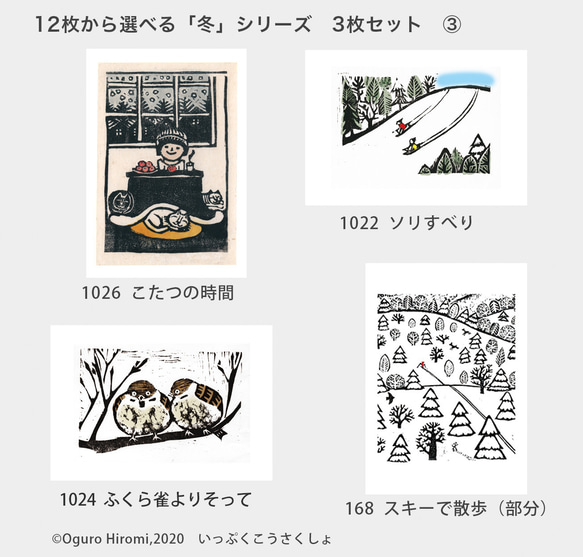 12枚から選べる「冬」シリーズ　3枚セット　③

1026 こたつの時間

1022 ソリすべり

1024 ふくら雀よりそって

168 スキーで散歩（部分）

©Oguro Hiromi,2020　いっぷくこうさくしょ